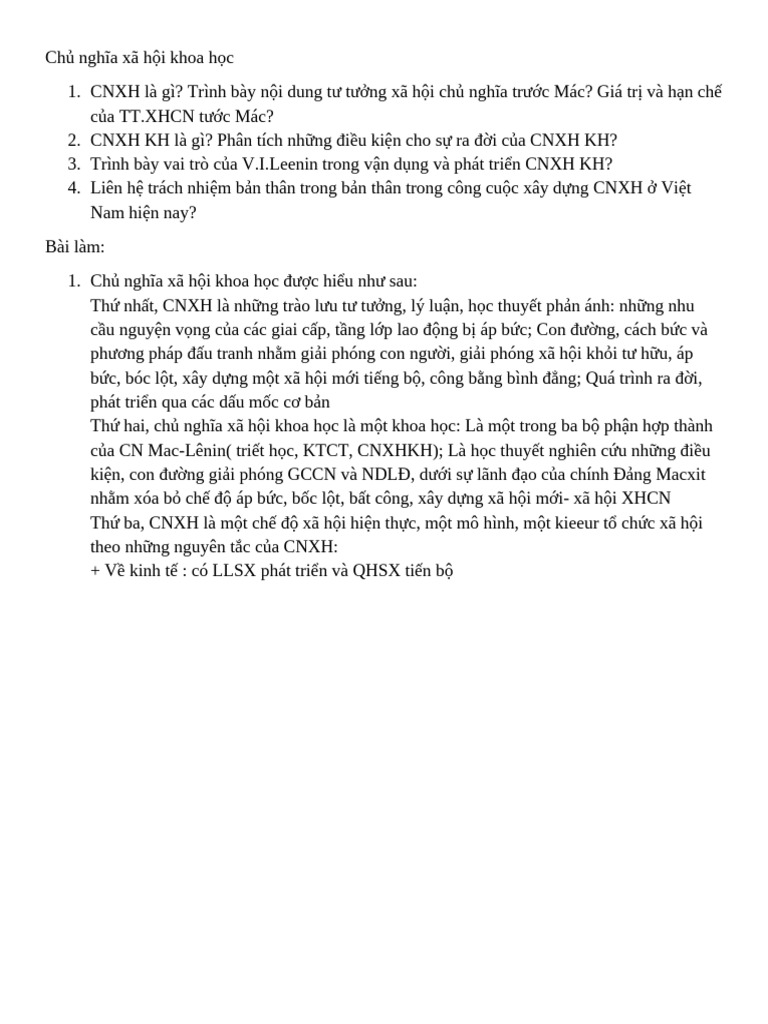 Chủ nghĩa xã hội khoa học

1. CNXH là gì? Trình bày nội dung tư tưởng xã hội chủ nghĩa trước Mác? Giá trị và hạn chế của TT.XHCN tước Mác?
2. CNXH KH là gì? Phân tích những điều kiện cho sự ra đời của CNXH KH?
3. Trình bày vai trò của V.I.Leenin trong vận dụng và phát triển CNXH KH?
4. Liên hệ trách nhiệm bản thân trong bản thân trong công cuộc xây dựng CNXH ở Việt Nam hiện nay?

Bài làm:

1. Chủ nghĩa xã hội khoa học được hiểu như sau:
Thứ nhất, CNXH là những trào lưu tư tưởng, lý luận, học thuyết phản ánh: những nhu cầu nguyện vọng của các giai cấp, tầng lớp lao động bị áp bức; Con đường, cách bức và phương pháp đấu tranh nhằm giải phóng con người, giải phóng xã hội khỏi tư hữu, áp bức, bóc lột, xây dựng một xã hội mới tiếng bộ, công bằng bình đẳng; Quá trình ra đời, phát triển qua các dấu mốc cơ bản
Thứ hai, chủ nghĩa xã hội khoa học là một khoa học: Là một trong ba bộ phận hợp thành của CN Mac-Lênin( triết học, KTCT, CNXHKH); Là học thuyết nghiên cứu những điều kiện, con đường giải phóng GCCN và NDLĐ, dưới sự lãnh đạo của chính Đảng Macxit nhằm xóa bỏ chế độ áp bức, bốc lột, bất công, xây dựng xã hội mới- xã hội XHCN
Thứ ba, CNXH là một chế độ xã hội hiện thực, một mô hình, một kieeur tổ chức xã hội theo những nguyên tắc của CNXH:
+ Về kinh tế : có LLSX phát triển và QHSX tiến bộ